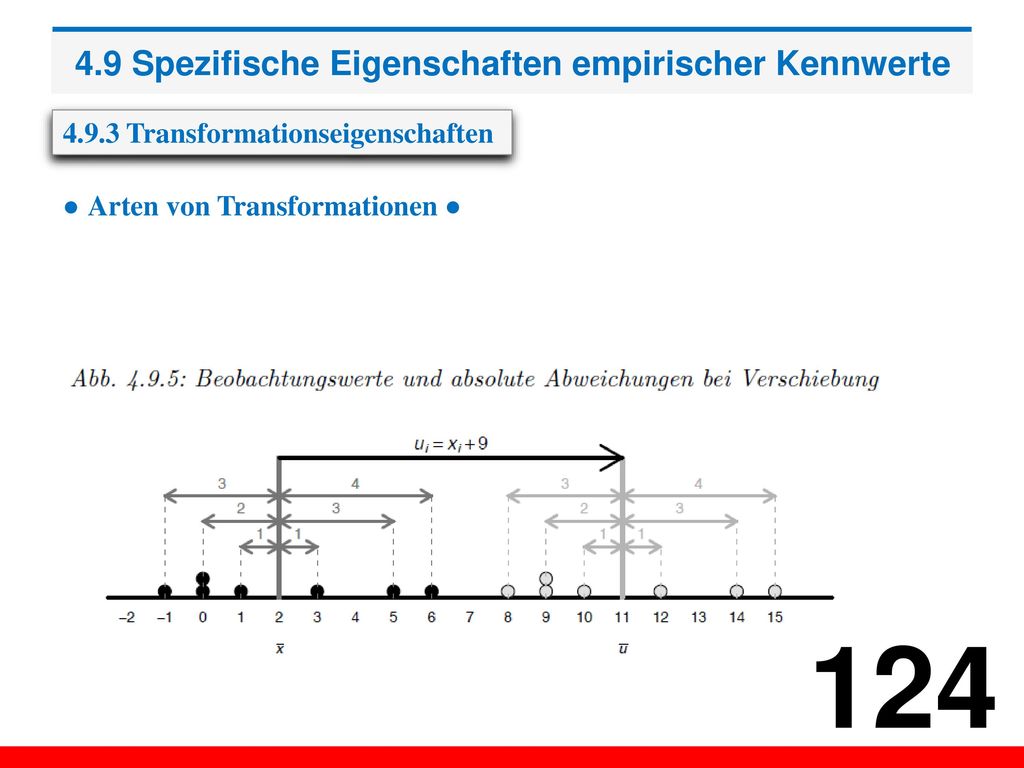 4.9 Spezifische Eigenschaften empirischer Kennwerte

4.9.3 Transformationseigenschaften

● Arten von Transformationen ●

Abb. 4.9.5: Beobachtungswerte und absolute Abweichungen bei Verschiebung

$u_i = x_i + 9$

3 4 2 3 1 1

3 4 2 3 1 1

−2 −1 0 1 2 3 4 5 6 7 8 9 10 11 12 13 14 15

$\bar{x}$ $\bar{u}$

124